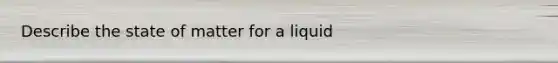 Describe the state of matter for a liquid